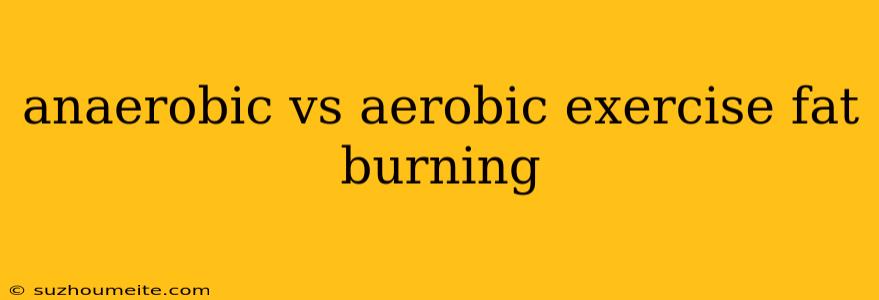 anaerobic vs aerobic exercise fat burning

© suzhoumeite.com